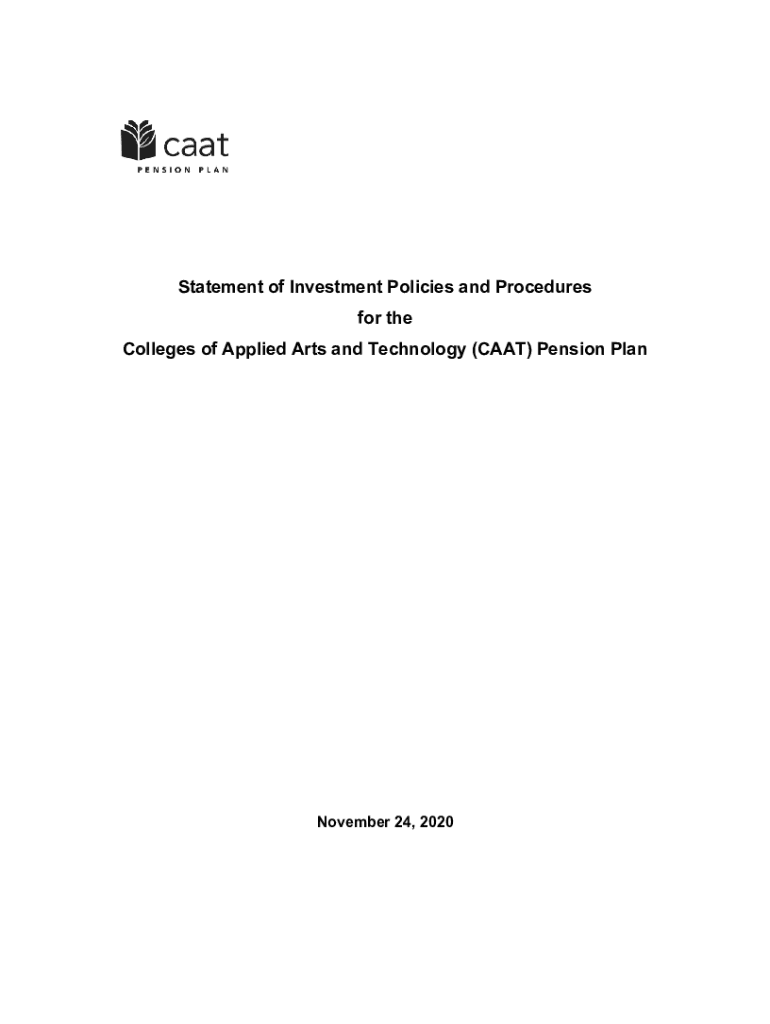 caat
PENSION PLAN

Statement of Investment Policies and Procedures
for the
Colleges of Applied Arts and Technology (CAAT) Pension Plan

November 24, 2020